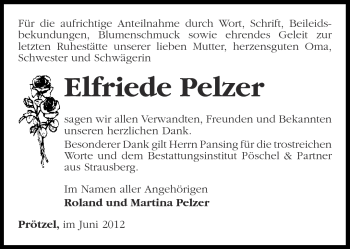 Für die aufrichtige Anteilnahme durch Wort, Schrift, Beileidsbekundungen, Blumenschmuck sowie ehrendes Geleit zur letzten Ruhestätte unserer lieben Mutter, herzensguten Oma, Schwester und Schwägerin

Elfriede Pelzer

sagen wir allen Verwandten, Freunden und Bekannten unseren herzlichen Dank.
Besonderer Dank gilt Herrn Pansing für die trostreichen Worte und dem Bestattungsinstitut Pöschel & Partner aus Strausberg.

Im Namen aller Angehörigen
Roland und Martina Pelzer

Prötzel, im Juni 2012